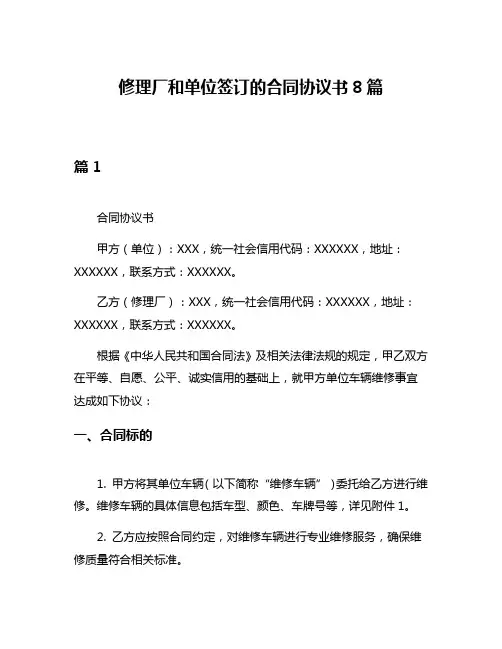 修理厂和单位签订的合同协议书 8 篇

篇 1

合同协议书

甲方（单位）：XXX，统一社会信用代码：XXXXXX，地址：XXXXXX，联系方式：XXXXXX。

乙方（修理厂）：XXX，统一社会信用代码：XXXXXX，地址：XXXXXX，联系方式：XXXXXX。

根据《中华人民共和国合同法》及相关法律法规的规定，甲乙双方在平等、自愿、公平、诚实信用的基础上，就甲方单位车辆维修事宜达成如下协议：

一、合同标的

1. 甲方将其单位车辆（以下简称“维修车辆”）委托给乙方进行维修。维修车辆的具体信息包括车型、颜色、车牌号等，详见附件 1。

2. 乙方应按照合同约定，对维修车辆进行专业维修服务，确保维修质量符合相关标准。